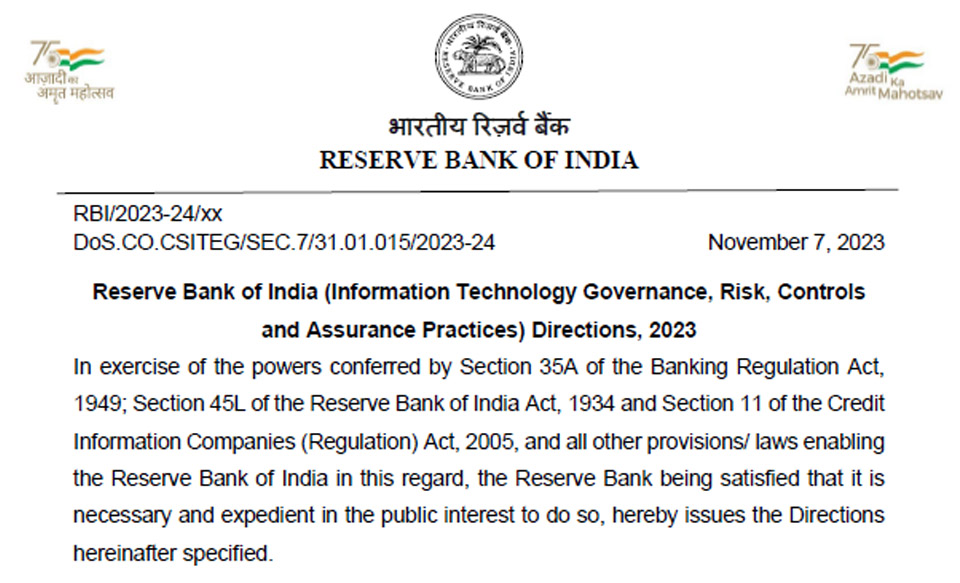 75
आज़ादी का
अमृत महोत्सव

75
Azadi Ka
Amrit Mahotsav

भारतीय रिज़र्व बैंक
RESERVE BANK OF INDIA

RBI/2023-24/xx
DoS.CO.CSITEG/SEC.7/31.01.015/2023-24 November 7, 2023

Reserve Bank of India (Information Technology Governance, Risk, Controls and Assurance Practices) Directions, 2023

In exercise of the powers conferred by Section 35A of the Banking Regulation Act, 1949; Section 45L of the Reserve Bank of India Act, 1934 and Section 11 of the Credit Information Companies (Regulation) Act, 2005, and all other provisions/ laws enabling the Reserve Bank of India in this regard, the Reserve Bank being satisfied that it is necessary and expedient in the public interest to do so, hereby issues the Directions hereinafter specified.